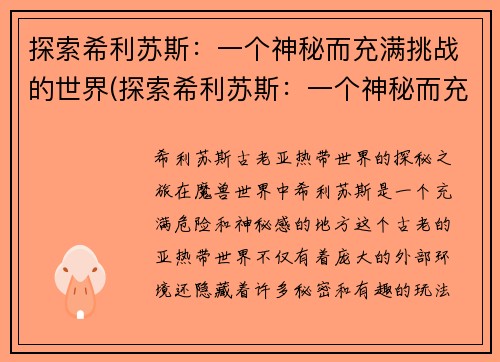 探索希利苏斯：一个神秘而充满挑战的世界(探索希利苏斯：一个神秘而充

希利苏斯古老亚热带世界的探秘之旅在魔兽世界中希利苏斯是一个充满危险和神秘感的地方这个古老的亚热带世界不仅有着庞大的外部环境还隐藏着许多秘密和有趣的玩法